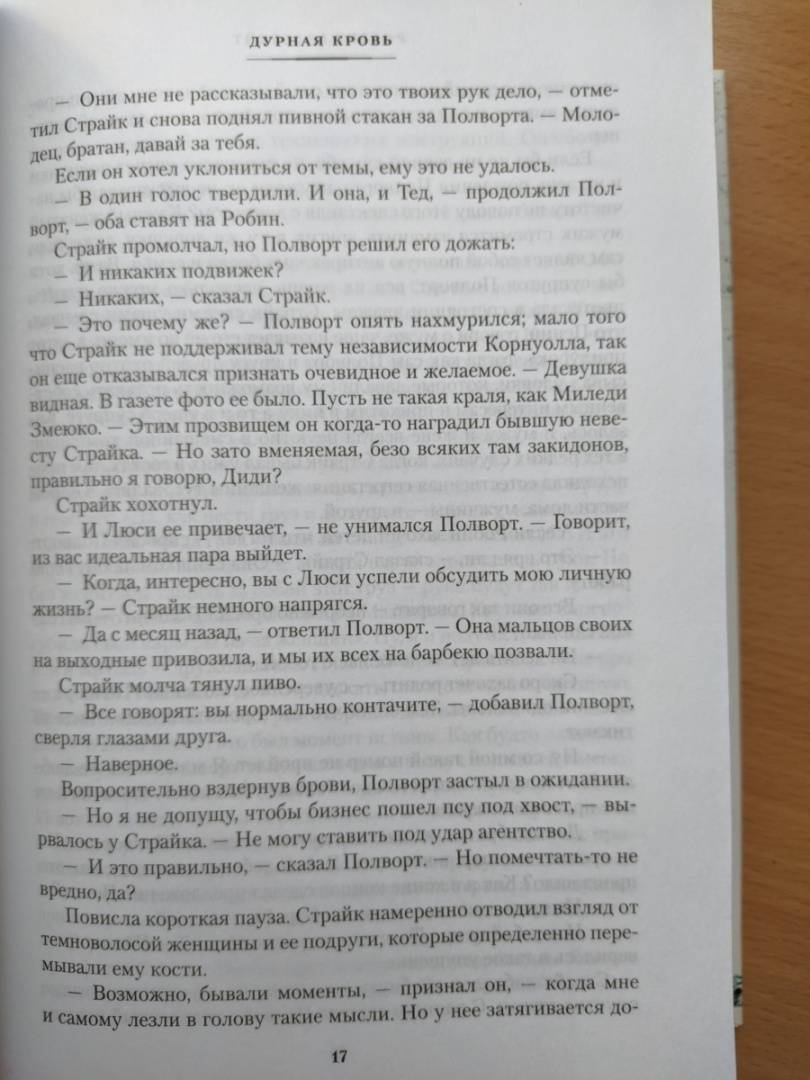 ДУРНАЯ КРОВЬ

— Они мне не рассказывали, что это твоих рук дело, — отметил Страйк и снова поднял пивной стакан за Полворта. — Молодец, братан, давай за тебя.

Если он хотел уклониться от темы, ему это не удалось.

— В один голос твердили. И она, и Тед, — продолжил Полворт, — оба ставят на Робин.

Страйк промолчал, но Полворт решил его дожать:

— И никаких подвижек?

— Никаких, — сказал Страйк.

— Это почему же? — Полворт опять нахмурился; мало того что Страйк не поддерживал тему независимости Корнуолла, так он еще отказывался признать очевидное и желаемое. — Девушка видная. В газете фото ее было. Пусть не такая краля, как Миледи Змеюко. — Этим прозвищем он когда-то наградил бывшую невесту Страйка. — Но зато вменяемая, безо всяких там закидонов, правильно я говорю, Диди?

Страйк хохотнул.

— И Люси ее привечает, — не унимался Полворт. — Говорит, из вас идеальная пара выйдет.

— Когда, интересно, вы с Люси успели обсудить мою личную жизнь? — Страйк немного напрягся.

— Да с месяц назад, — ответил Полворт. — Она мальцов своих на выходные привозила, и мы их всех на барбекю позвали.

Страйк молча тянул пиво.

— Все говорят: вы нормально контачите, — добавил Полворт, сверля глазами друга.

— Наверное.

Вопросительно вздернув брови, Полворт застыл в ожидании.

— Но я не допущу, чтобы бизнес пошел псу под хвост, — вырвалось у Страйка. — Не могу ставить под удар агентство.

— И это правильно, — сказал Полворт. — Но помечтать-то не вредно, да?

Повисла короткая пауза. Страйк намеренно отводил взгляд от темноволосой женщины и ее подруги, которые определенно перемывали ему кости.

— Возможно, бывали моменты, — признал он, — когда мне и самому лезли в голову такие мысли. Но у нее затягивается до-

17